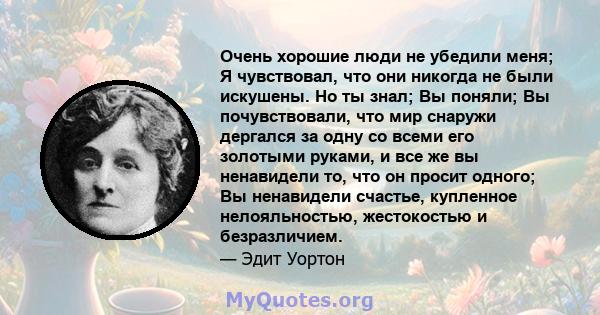 Очень хорошие люди не убедили меня; Я чувствовал, что они никогда не были искушены. Но ты знал; Вы поняли; Вы почувствовали, что мир снаружи дергался за одну со всеми его золотыми руками, и все же вы ненавидели то, что он просит одного; Вы ненавидели счастье, купленное нелояльностью, жестокостью и безразличием.
— Эдит Уортон

MyQuotes.org